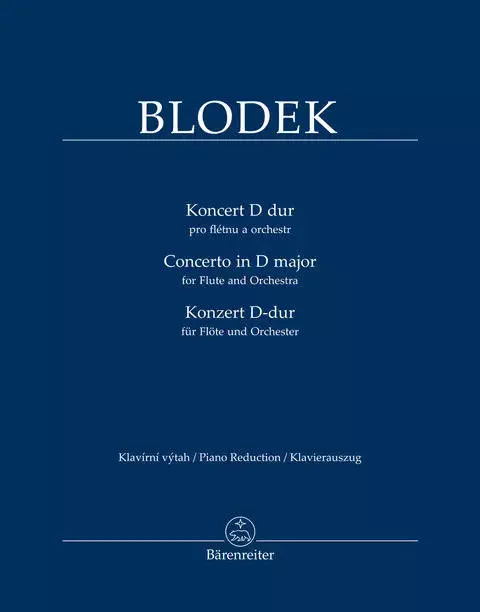 BLODEK

Koncert D dur
pro flétnu a orchestr
Concerto in D major
for Flute and Orchestra
Konzert D-dur
für Flöte und Orchester

Klavírní výtah / Piano Reduction / Klavierauszug

Bärenreiter